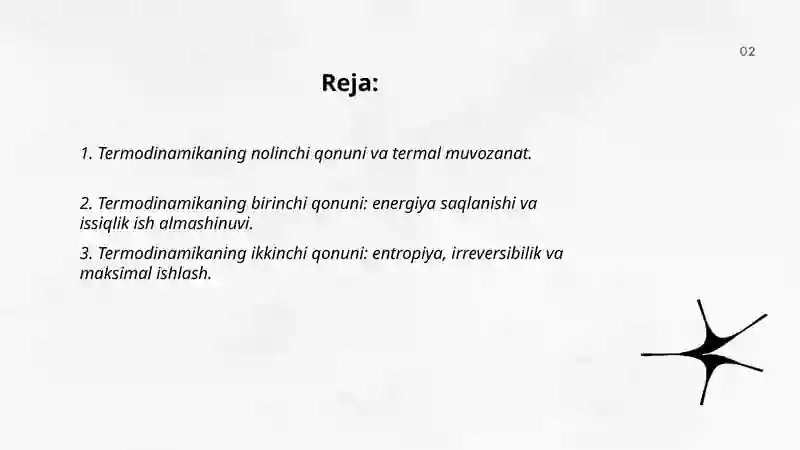 02

Reja:

1. Termodinamikaning nolinchi qonuni va termal muvozanat.

2. Termodinamikaning birinchi qonuni: energiya saqlanishi va issiqlik ish almashinuvi.

3. Termodinamikaning ikkinchi qonuni: entropiya, irreversibilik va maksimal ishlash.